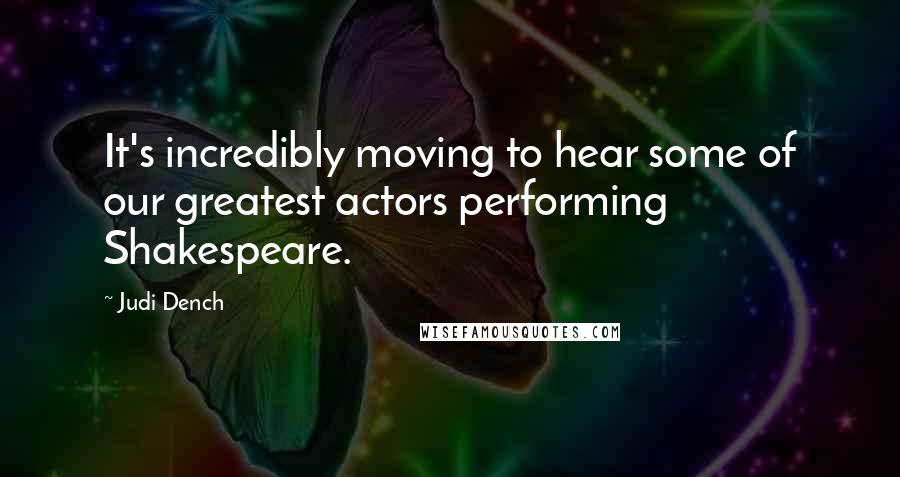 It's incredibly moving to hear some of our greatest actors performing Shakespeare.

~ Judi Dench

WISEFAMOUSQUOTES.COM